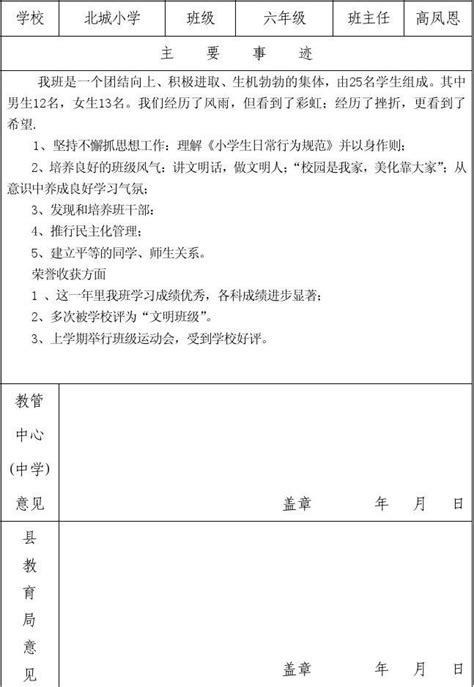 | 学校 | 北城小学 | 班级 | 六年级 | 班主任 | 高凤恩 |
|---|---|---|---|---|---|

主　要　事　迹

我班是一个团结向上、积极进取、生机勃勃的集体，由25名学生组成。其中男生12名，女生13名。我们经历了风雨，但看到了彩虹；经历了挫折，更看到了希望.

1、坚持不懈抓思想工作：理解《小学生日常行为规范》并以身作则；

2、培养良好的班级风气：讲文明话，做文明人；“校园是我家，美化靠大家”；从意识中养成良好学习气氛；

3、发现和培养班干部；

4、推行民主化管理；

5、建立平等的同学、师生关系。

荣誉收获方面

1 、这一年里我班学习成绩优秀，各科成绩进步显著；

2、多次被学校评为“文明班级”。

3、上学期举行班级运动会，受到学校好评。

教管中心(中学)意见

盖章　　年　月　日

县教育局意见

盖章　　年　月　日